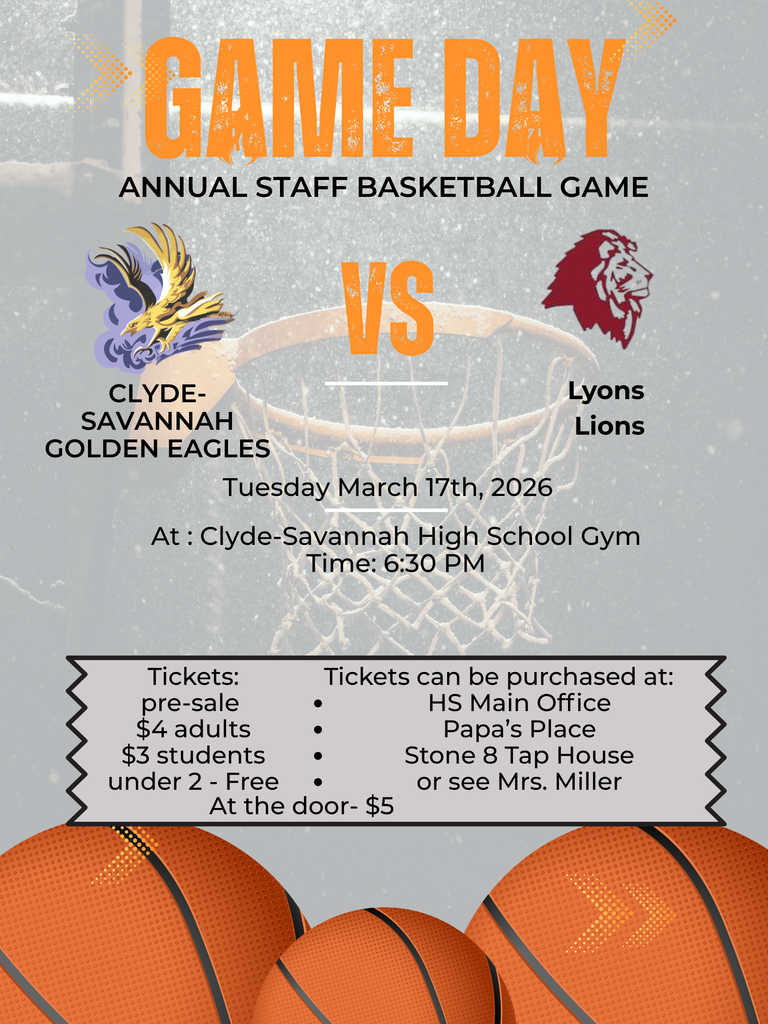 GAME DAY

ANNUAL STAFF BASKETBALL GAME

VS

CLYDE-SAVANNAH GOLDEN EAGLES

Lyons Lions

Tuesday March 17th, 2026

At : Clyde-Savannah High School Gym
Time: 6:30 PM

Tickets:
pre-sale
$4 adults
$3 students
under 2 - Free
At the door- $5

Tickets can be purchased at:
• HS Main Office
• Papa's Place
• Stone 8 Tap House
• or see Mrs. Miller